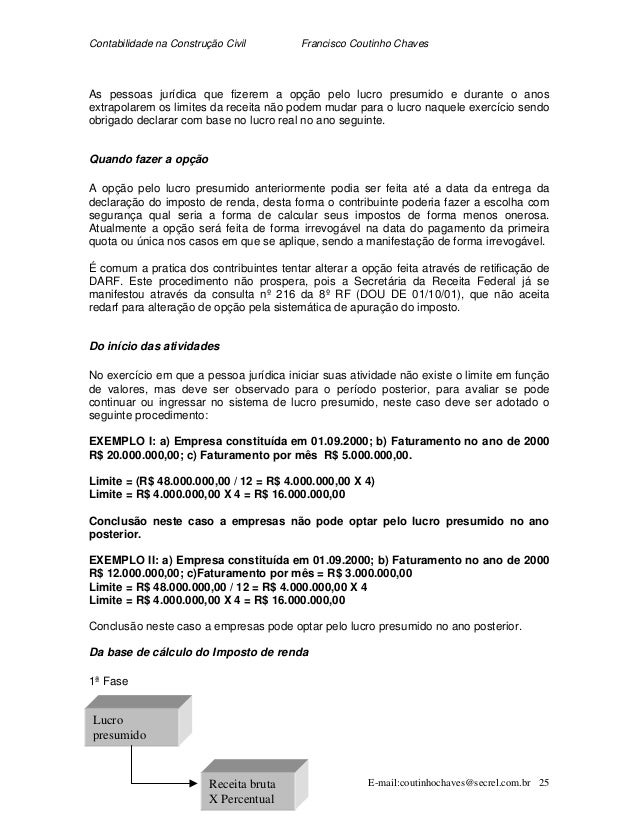 Contabilidade na Construção Civil Francisco Coutinho Chaves

As pessoas jurídica que fizerem a opção pelo lucro presumido e durante o anos extrapolarem os limites da receita não podem mudar para o lucro naquele exercício sendo obrigado declarar com base no lucro real no ano seguinte.

Quando fazer a opção

A opção pelo lucro presumido anteriormente podia ser feita até a data da entrega da declaração do imposto de renda, desta forma o contribuinte poderia fazer a escolha com segurança qual seria a forma de calcular seus impostos de forma menos onerosa. Atualmente a opção será feita de forma irrevogável na data do pagamento da primeira quota ou única nos casos em que se aplique, sendo a manifestação de forma irrevogável.

É comum a pratica dos contribuintes tentar alterar a opção feita através de retificação de DARF. Este procedimento não prospera, pois a Secretária da Receita Federal já se manifestou através da consulta nº 216 da 8º RF (DOU DE 01/10/01), que não aceita redarf para alteração de opção pela sistemática de apuração do imposto.

Do início das atividades

No exercício em que a pessoa jurídica iniciar suas atividade não existe o limite em função de valores, mas deve ser observado para o período posterior, para avaliar se pode continuar ou ingressar no sistema de lucro presumido, neste caso deve ser adotado o seguinte procedimento:

EXEMPLO I: a) Empresa constituída em 01.09.2000; b) Faturamento no ano de 2000 R$ 20.000.000,00; c) Faturamento por mês R$ 5.000.000,00.

Limite = (R$ 48.000.000,00 / 12 = R$ 4.000.000,00 X 4)
Limite = R$ 4.000.000,00 X 4 = R$ 16.000.000,00

Conclusão neste caso a empresas não pode optar pelo lucro presumido no ano posterior.

EXEMPLO II: a) Empresa constituída em 01.09.2000; b) Faturamento no ano de 2000 R$ 12.000.000,00; c)Faturamento por mês = R$ 3.000.000,00
Limite = R$ 48.000.000,00 / 12 = R$ 4.000.000,00 X 4
Limite = R$ 4.000.000,00 X 4 = R$ 16.000.000,00

Conclusão neste caso a empresas pode optar pelo lucro presumido no ano posterior.

Da base de cálculo do Imposto de renda

1ª Fase

Lucro presumido

Receita bruta X Percentual

E-mail:coutinhochaves@secrel.com.br 25